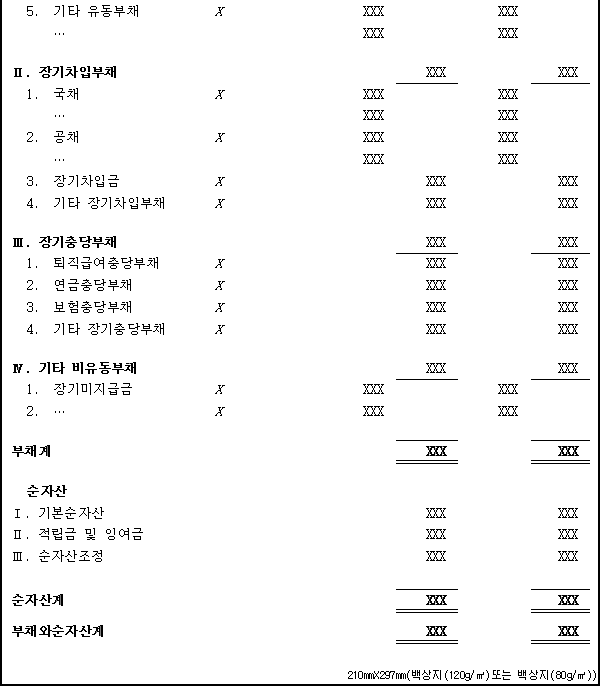 5. 기타 유동부채 X XXX XXX
… XXX XXX

Ⅱ. 장기차입부채 XXX XXX
1. 국채 X XXX XXX
… XXX XXX
2. 공채 X XXX XXX
… XXX XXX
3. 장기차입금 X XXX XXX
4. 기타 장기차입부채 X XXX XXX

Ⅲ. 장기충당부채 XXX XXX
1. 퇴직급여충당부채 X XXX XXX
2. 연금충당부채 X XXX XXX
3. 보험충당부채 X XXX XXX
4. 기타 장기충당부채 X XXX XXX

Ⅳ. 기타 비유동부채 XXX XXX
1. 장기미지급금 X XXX XXX
2. … X XXX XXX

부채계 XXX XXX

순자산
Ⅰ. 기본순자산 XXX XXX
Ⅱ. 적립금 및 잉여금 XXX XXX
Ⅲ. 순자산조정 XXX XXX

순자산계 XXX XXX

부채와순자산계 XXX XXX

210㎜X297㎜(백상지(120g/㎡)또는 백상지(80g/㎡))